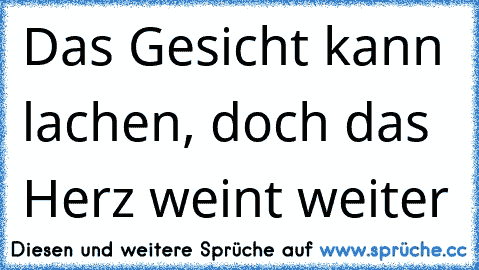 Das Gesicht kann lachen, doch das Herz weint weiter

Diesen und weitere Sprüche auf www.sprüche.cc